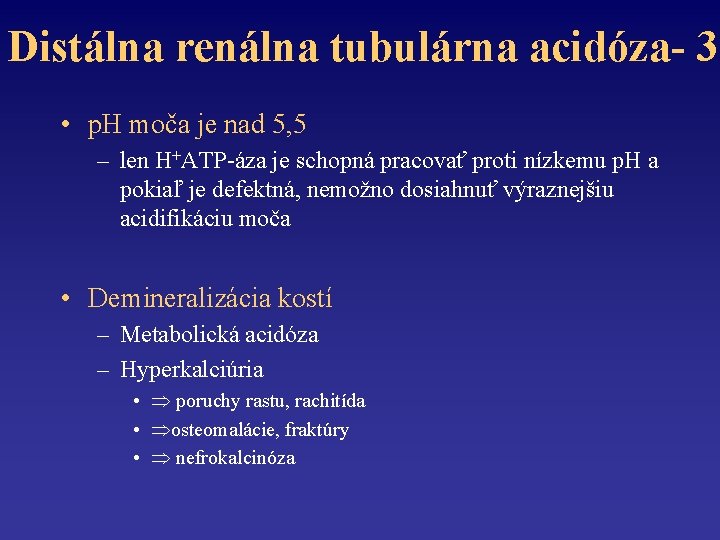 Distálna renálna tubulárna acidóza- 3

• pH moča je nad 5,5
 – len $H^+$ATP-áza je schopná pracovať proti nízkemu pH a pokiaľ je defektná, nemožno dosiahnuť výraznejšiu acidifikáciu moča

• Demineralizácia kostí
 – Metabolická acidóza
 – Hyperkalciúria
 • $\Rightarrow$ poruchy rastu, rachitída
 • $\Rightarrow$osteomalácie, fraktúry
 • $\Rightarrow$ nefrokalcinóza